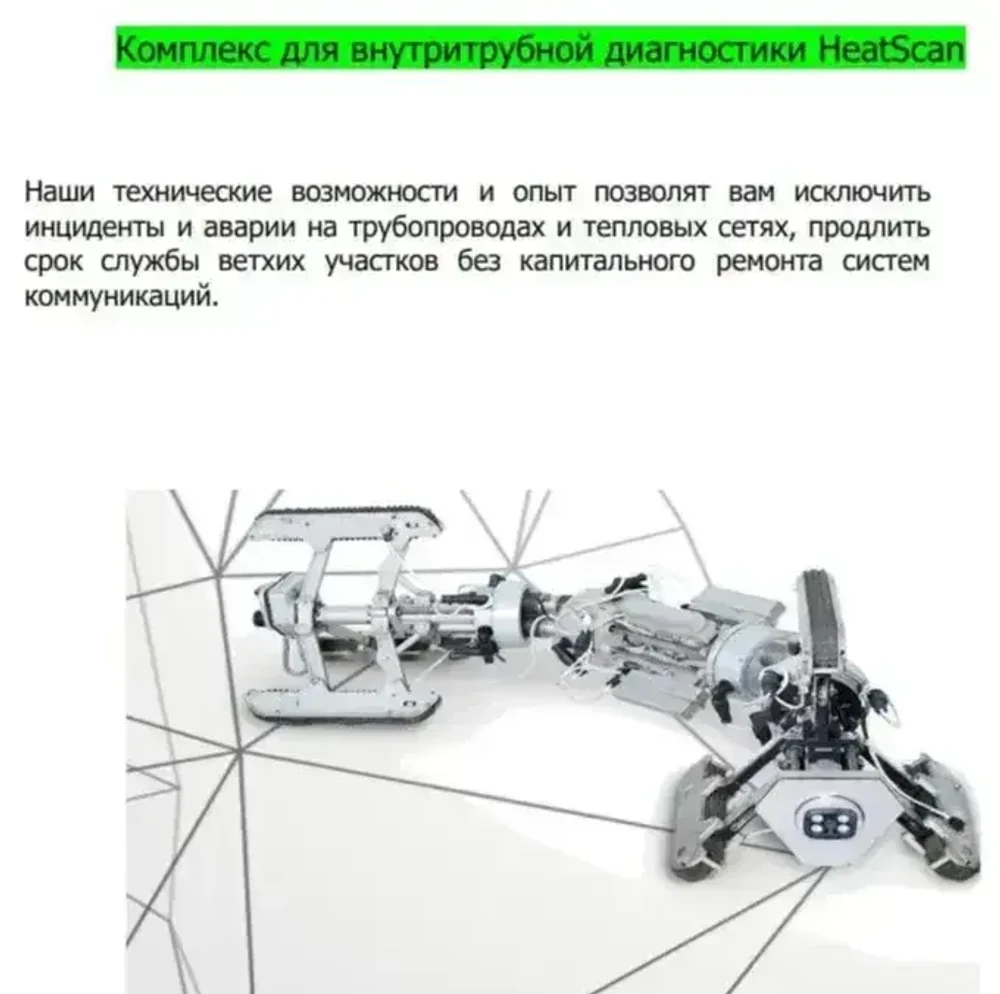 Комплекс для внутритрубной диагностики HeatScan

Наши технические возможности и опыт позволят вам исключить инциденты и аварии на трубопроводах и тепловых сетях, продлить срок службы ветхих участков без капитального ремонта систем коммуникаций.